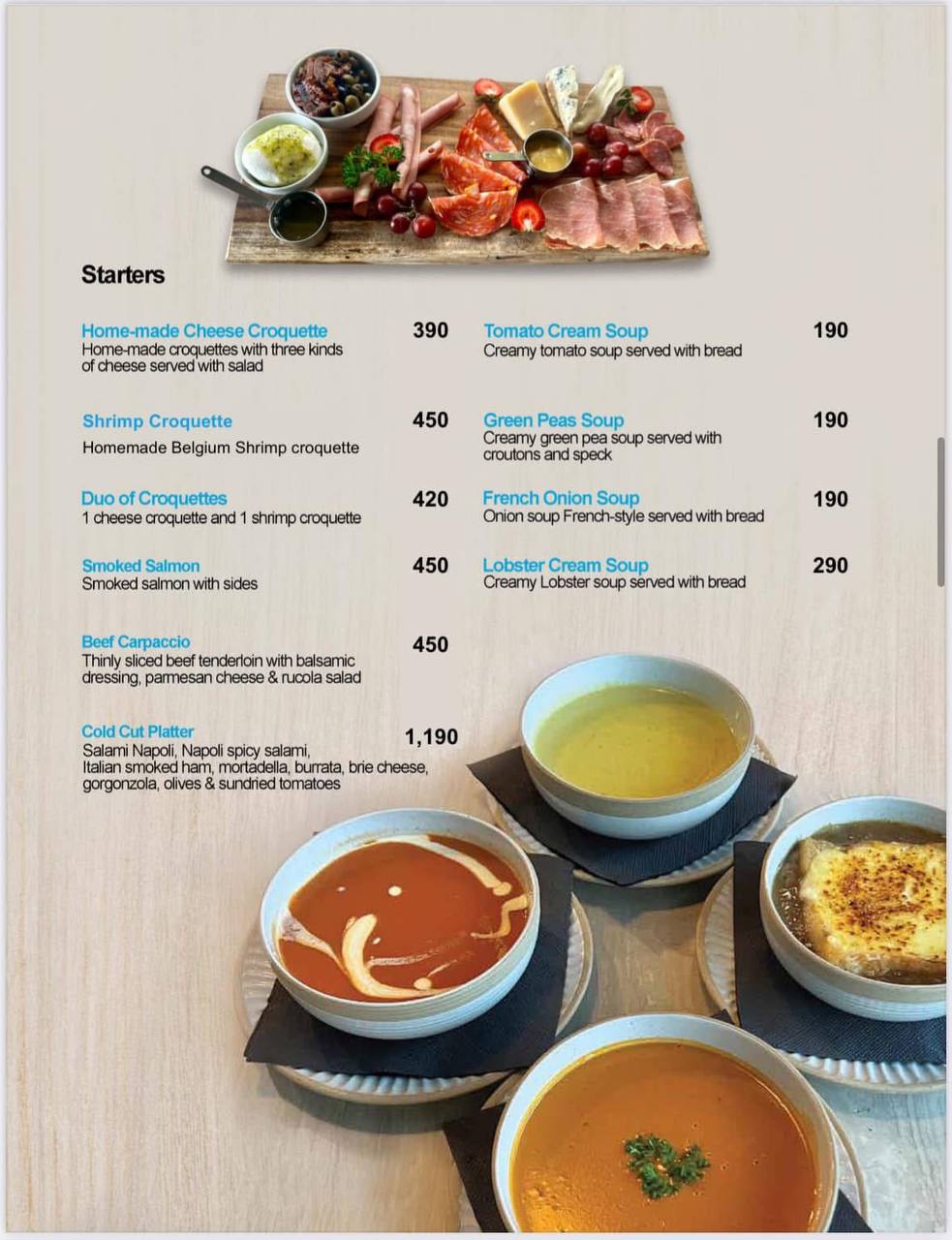 Starters

Home-made Cheese Croquette 390
Home-made croquettes with three kinds of cheese served with salad

Shrimp Croquette 450
Homemade Belgium Shrimp croquette

Duo of Croquettes 420
1 cheese croquette and 1 shrimp croquette

Smoked Salmon 450
Smoked salmon with sides

Beef Carpaccio 450
Thinly sliced beef tenderloin with balsamic dressing, parmesan cheese & rucola salad

Cold Cut Platter 1,190
Salami Napoli, Napoli spicy salami, Italian smoked ham, mortadella, burrata, brie cheese, gorgonzola, olives & sundried tomatoes

Tomato Cream Soup 190
Creamy tomato soup served with bread

Green Peas Soup 190
Creamy green pea soup served with croutons and speck

French Onion Soup 190
Onion soup French-style served with bread

Lobster Cream Soup 290
Creamy Lobster soup served with bread